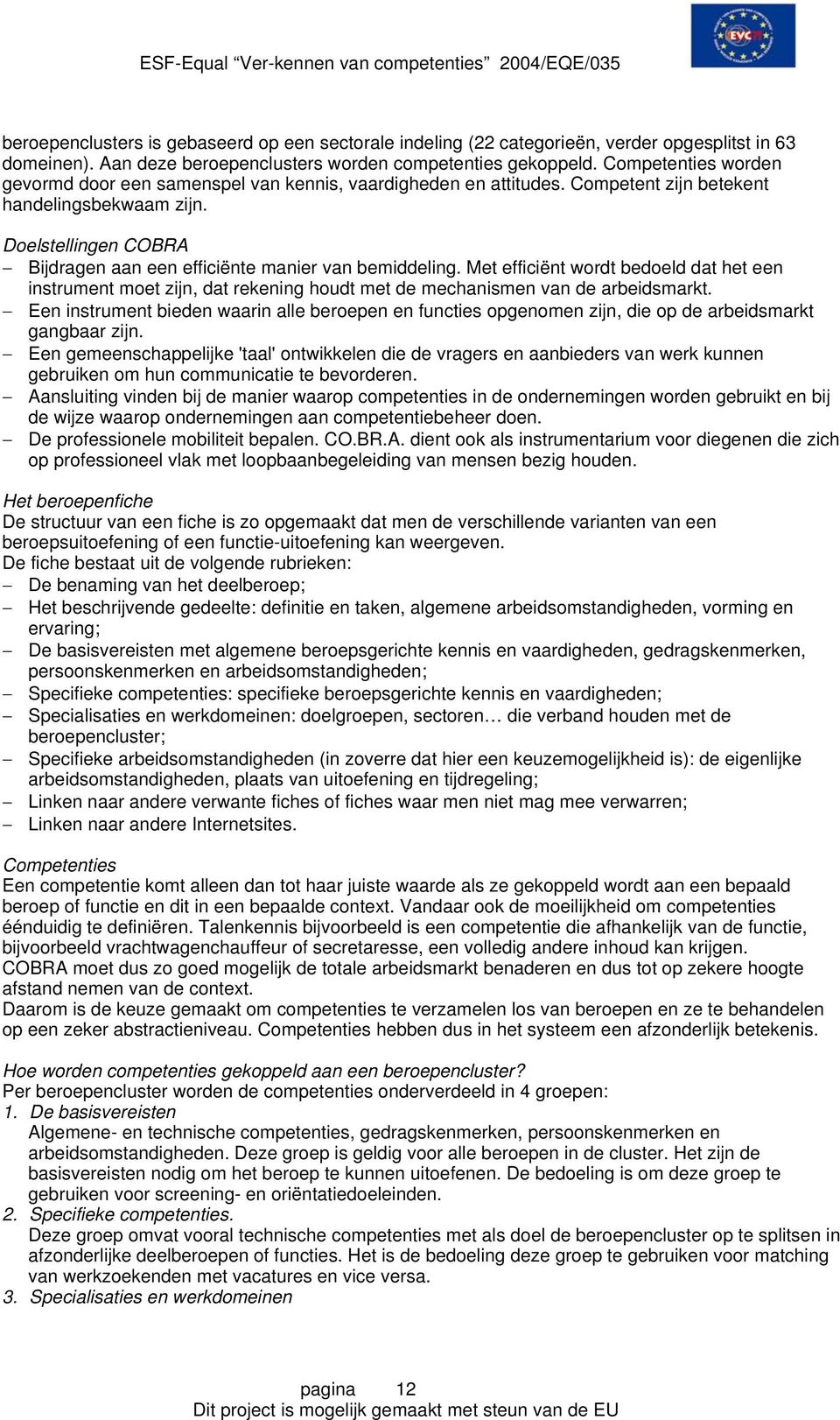 ESF-Equal "Ver-kennen van competenties" 2004/EQE/035

EVC

beroepenclusters is gebaseerd op een sectorale indeling (22 categorieën, verder opgesplitst in 63 domeinen). Aan deze beroepenclusters worden competenties gekoppeld. Competenties worden gevormd door een samenspel van kennis, vaardigheden en attitudes. Competent zijn betekent handelingsbekwaam zijn.

Doelstellingen COBRA
– Bijdragen aan een efficiënte manier van bemiddeling. Met efficiënt wordt bedoeld dat het een instrument moet zijn, dat rekening houdt met de mechanismen van de arbeidsmarkt.
– Een instrument bieden waarin alle beroepen en functies opgenomen zijn, die op de arbeidsmarkt gangbaar zijn.
– Een gemeenschappelijke 'taal' ontwikkelen die de vragers en aanbieders van werk kunnen gebruiken om hun communicatie te bevorderen.
– Aansluiting vinden bij de manier waarop competenties in de ondernemingen worden gebruikt en bij de wijze waarop ondernemingen aan competentiebeheer doen.
– De professionele mobiliteit bepalen. CO.BR.A. dient ook als instrumentarium voor diegenen die zich op professioneel vlak met loopbaanbegeleiding van mensen bezig houden.

Het beroepenfiche
De structuur van een fiche is zo opgemaakt dat men de verschillende varianten van een beroepsuitoefening of een functie-uitoefening kan weergeven.
De fiche bestaat uit de volgende rubrieken:
– De benaming van het deelberoep;
– Het beschrijvende gedeelte: definitie en taken, algemene arbeidsomstandigheden, vorming en ervaring;
– De basisvereisten met algemene beroepsgerichte kennis en vaardigheden, gedragskenmerken, persoonskenmerken en arbeidsomstandigheden;
– Specifieke competenties: specifieke beroepsgerichte kennis en vaardigheden;
– Specialisaties en werkdomeinen: doelgroepen, sectoren… die verband houden met de beroepencluster;
– Specifieke arbeidsomstandigheden (in zoverre dat hier een keuzemogelijkheid is): de eigenlijke arbeidsomstandigheden, plaats van uitoefening en tijdregeling;
– Linken naar andere verwante fiches of fiches waar men niet mag mee verwarren;
– Linken naar andere Internetsites.

Competenties
Een competentie komt alleen dan tot haar juiste waarde als ze gekoppeld wordt aan een bepaald beroep of functie en dit in een bepaalde context. Vandaar ook de moeilijkheid om competenties éénduidig te definiëren. Talenkennis bijvoorbeeld is een competentie die afhankelijk van de functie, bijvoorbeeld vrachtwagenchauffeur of secretaresse, een volledig andere inhoud kan krijgen. COBRA moet dus zo goed mogelijk de totale arbeidsmarkt benaderen en dus tot op zekere hoogte afstand nemen van de context.
Daarom is de keuze gemaakt om competenties te verzamelen los van beroepen en ze te behandelen op een zeker abstractieniveau. Competenties hebben dus in het systeem een afzonderlijk betekenis.

Hoe worden competenties gekoppeld aan een beroepencluster?
Per beroepencluster worden de competenties onderverdeeld in 4 groepen:
1. De basisvereisten
Algemene- en technische competenties, gedragskenmerken, persoonskenmerken en arbeidsomstandigheden. Deze groep is geldig voor alle beroepen in de cluster. Het zijn de basisvereisten nodig om het beroep te kunnen uitoefenen. De bedoeling is om deze groep te gebruiken voor screening- en oriëntatiedoeleinden.
2. Specifieke competenties.
Deze groep omvat vooral technische competenties met als doel de beroepencluster op te splitsen in afzonderlijke deelberoepen of functies. Het is de bedoeling deze groep te gebruiken voor matching van werkzoekenden met vacatures en vice versa.
3. Specialisaties en werkdomeinen

pagina 12
Dit project is mogelijk gemaakt met steun van de EU